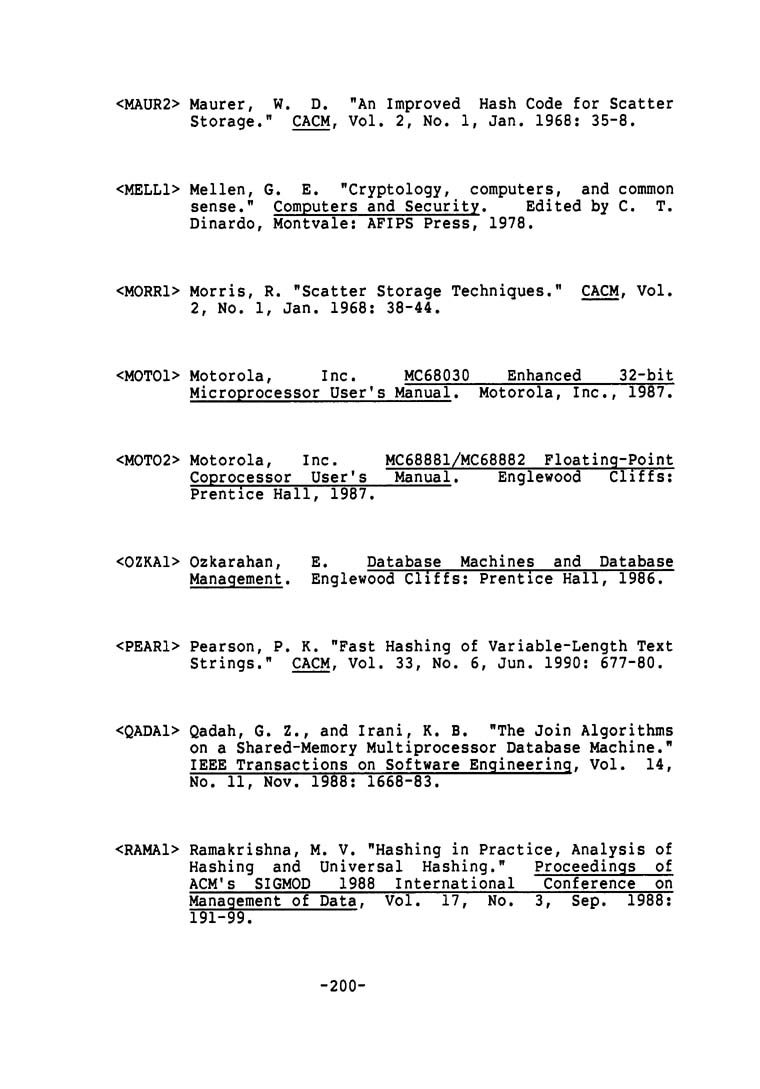 <MAUR2> Maurer, W. D. "An Improved Hash Code for Scatter Storage." CACM, Vol. 2, No. 1, Jan. 1968: 35-8.

<MELL1> Mellen, G. E. "Cryptology, computers, and common sense." Computers and Security. Edited by C. T. Dinardo, Montvale: AFIPS Press, 1978.

<MORR1> Morris, R. "Scatter Storage Techniques." CACM, Vol. 2, No. 1, Jan. 1968: 38-44.

<MOTO1> Motorola, Inc. MC68030 Enhanced 32-bit Microprocessor User's Manual. Motorola, Inc., 1987.

<MOTO2> Motorola, Inc. MC68881/MC68882 Floating-Point Coprocessor User's Manual. Englewood Cliffs: Prentice Hall, 1987.

<OZKA1> Ozkarahan, E. Database Machines and Database Management. Englewood Cliffs: Prentice Hall, 1986.

<PEAR1> Pearson, P. K. "Fast Hashing of Variable-Length Text Strings." CACM, Vol. 33, No. 6, Jun. 1990: 677-80.

<QADA1> Qadah, G. Z., and Irani, K. B. "The Join Algorithms on a Shared-Memory Multiprocessor Database Machine." IEEE Transactions on Software Engineering, Vol. 14, No. 11, Nov. 1988: 1668-83.

<RAMA1> Ramakrishna, M. V. "Hashing in Practice, Analysis of Hashing and Universal Hashing." Proceedings of ACM's SIGMOD 1988 International Conference on Management of Data, Vol. 17, No. 3, Sep. 1988: 191-99.

-200-